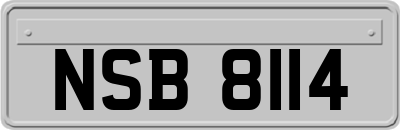 NSB 8114